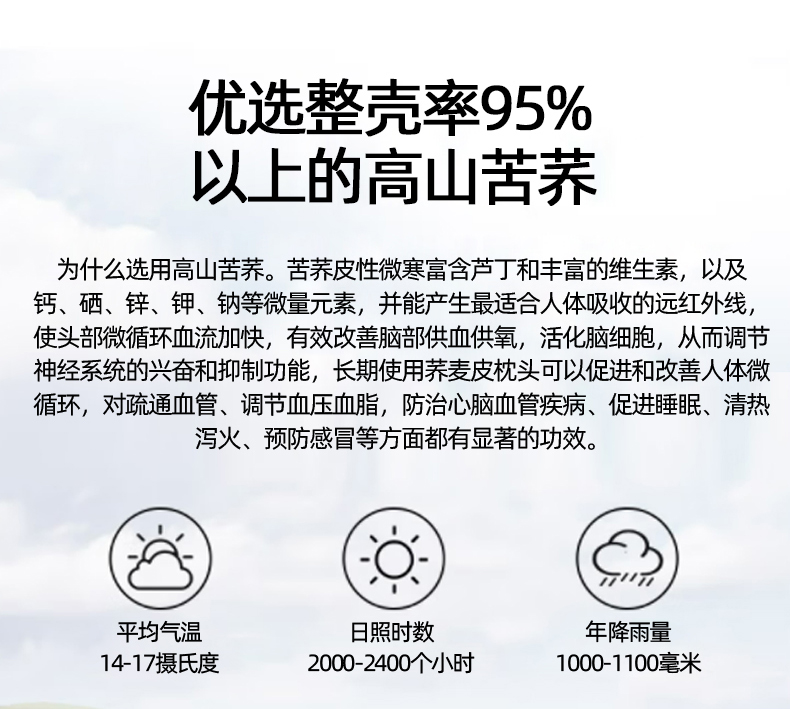 优选整壳率95%
以上的高山苦荞

为什么选用高山苦荞。苦荞皮性微寒富含芦丁和丰富的维生素，以及钙、硒、锌、钾、钠等微量元素，并能产生最适合人体吸收的远红外线，使头部微循环血流加快，有效改善脑部供血供氧，活化脑细胞，从而调节神经系统的兴奋和抑制功能，长期使用荞麦皮枕头可以促进和改善人体微循环，对疏通血管、调节血压血脂，防治心脑血管疾病、促进睡眠、清热泻火、预防感冒等方面都有显著的功效。

平均气温
14-17摄氏度

日照时数
2000-2400个小时

年降雨量
1000-1100毫米